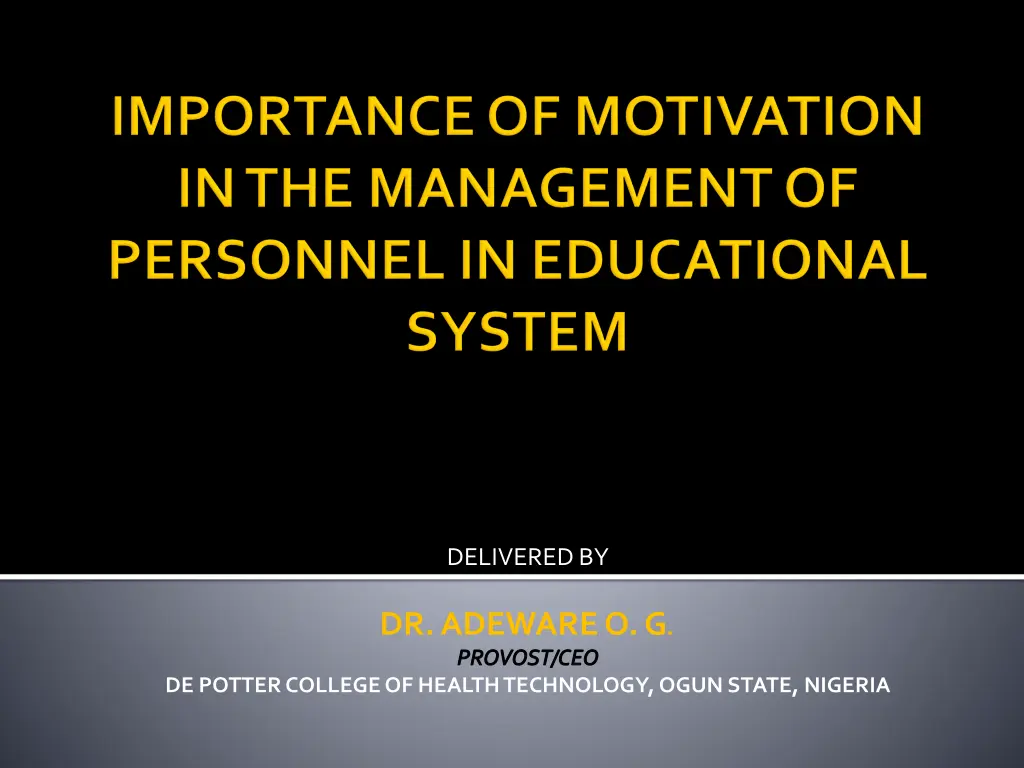 IMPORTANCE OF MOTIVATION IN THE MANAGEMENT OF PERSONNEL IN EDUCATIONAL SYSTEM

DELIVERED BY

DR. ADEWARE O. G.
PROVOST/CEO
DE POTTER COLLEGE OF HEALTH TECHNOLOGY, OGUN STATE, NIGERIA